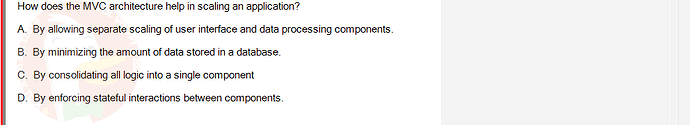 How does the MVC architecture help in scaling an application?

A. By allowing separate scaling of user interface and data processing components.

B. By minimizing the amount of data stored in a database.

C. By consolidating all logic into a single component

D. By enforcing stateful interactions between components.